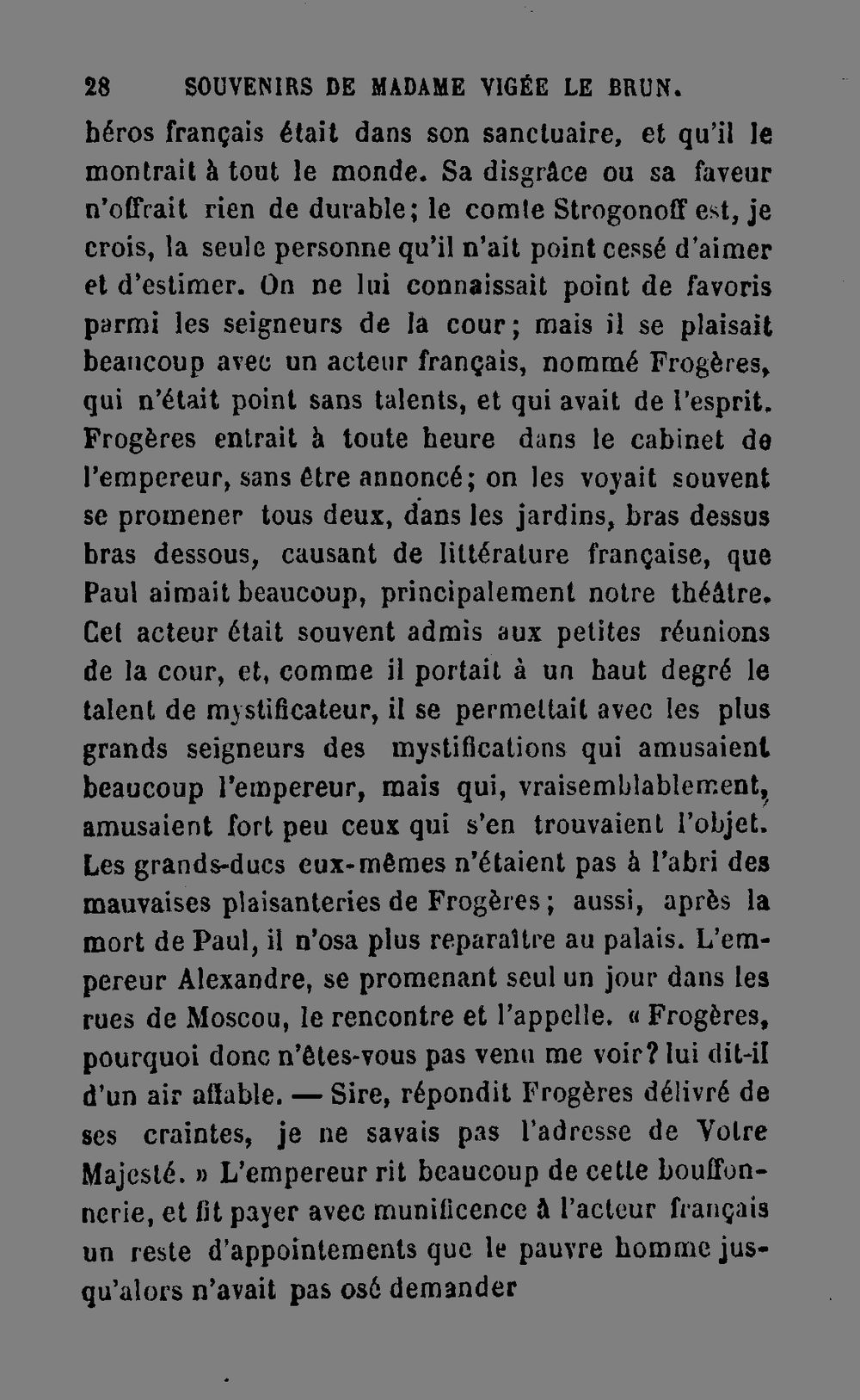 28 SOUVENIRS DE MADAME VIGÉE LE BRUN.

héros français était dans son sanctuaire, et qu'il le montrait à tout le monde. Sa disgrâce ou sa faveur n'offrait rien de durable; le comte Strogonoff est, je crois, la seule personne qu'il n'ait point cessé d'aimer et d'estimer. On ne lui connaissait point de favoris parmi les seigneurs de la cour; mais il se plaisait beaucoup avec un acteur français, nommé Frogères, qui n'était point sans talents, et qui avait de l'esprit. Frogères entrait à toute heure dans le cabinet de l'empereur, sans être annoncé; on les voyait souvent se promener tous deux, dans les jardins, bras dessus bras dessous, causant de littérature française, que Paul aimait beaucoup, principalement notre théâtre. Cet acteur était souvent admis aux petites réunions de la cour, et, comme il portait à un haut degré le talent de mystificateur, il se permettait avec les plus grands seigneurs des mystifications qui amusaient beaucoup l'empereur, mais qui, vraisemblablement, amusaient fort peu ceux qui s'en trouvaient l'objet. Les grands-ducs eux-mêmes n'étaient pas à l'abri des mauvaises plaisanteries de Frogères; aussi, après la mort de Paul, il n'osa plus reparaître au palais. L'empereur Alexandre, se promenant seul un jour dans les rues de Moscou, le rencontre et l'appelle. « Frogères, pourquoi donc n'êtes-vous pas venu me voir? lui dit-il d'un air affable. — Sire, répondit Frogères délivré de ses craintes, je ne savais pas l'adresse de Votre Majesté. » L'empereur rit beaucoup de cette bouffonnerie, et fit payer avec munificence à l'acteur français un reste d'appointements que le pauvre homme jusqu'alors n'avait pas osé demander